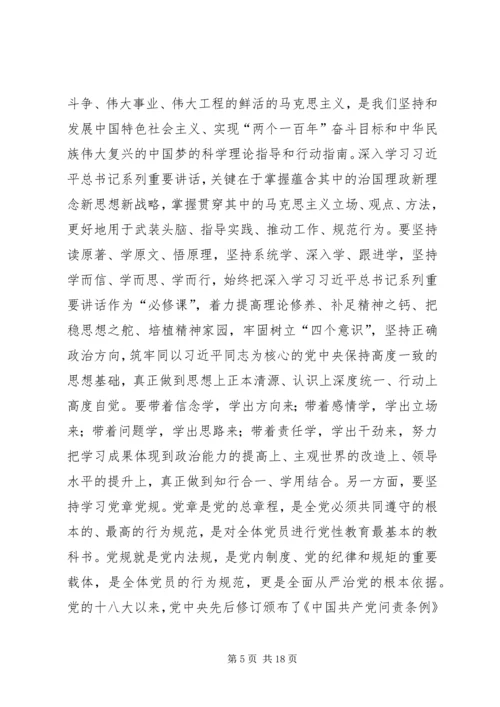 斗争、伟大事业、伟大工程的鲜活的马克思主义，是我们坚持和发展中国特色社会主义、实现“两个一百年”奋斗目标和中华民族伟大复兴的中国梦的科学理论指导和行动指南。深入学习习近平总书记系列重要讲话，关键在于掌握蕴含其中的治国理政新理念新思想新战略，掌握贯穿其中的马克思主义立场、观点、方法，更好地用于武装头脑、指导实践、推动工作、规范行为。要坚持读原著、学原文、悟原理，坚持系统学、深入学、跟进学，坚持学而信、学而思、学而行，始终把深入学习习近平总书记系列重要讲话作为“必修课”，着力提高理论修养、补足精神之钙、把稳思想之舵、培植精神家园，牢固树立“四个意识”，坚持正确政治方向，筑牢同以习近平同志为核心的党中央保持高度一致的思想基础，真正做到思想上正本清源、认识上深度统一、行动上高度自觉。要带着信念学，学出方向来；带着感情学，学出立场来；带着问题学，学出思路来；带着责任学，学出干劲来，努力把学习成果体现到政治能力的提高上、主观世界的改造上、领导水平的提升上，真正做到知行合一、学用结合。另一方面，要坚持学习党章党规。党章是党的总章程，是全党必须共同遵守的根本的、最高的行为规范，是对全体党员进行党性教育最基本的教科书。党规就是党内法规，是党内制度、党的纪律和规矩的重要载体，是全体党员的行为规范，更是全面从严治党的根本依据。党的十八大以来，党中央先后修订颁布了《中国共产党问责条例》

第 5 页 共 18 页